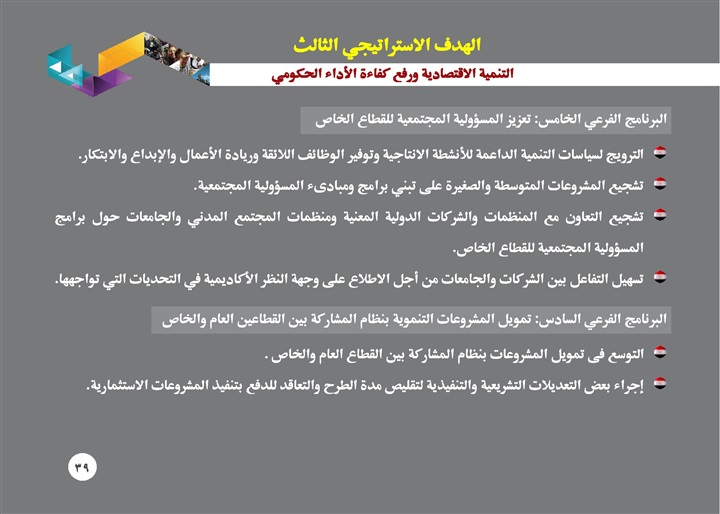 الهدف الاستراتيجي الثالث

التنمية الاقتصادية ورفع كفاءة الأداء الحكومي

البرنامج الفرعي الخامس: تعزيز المسؤولية المجتمعية للقطاع الخاص

الترويج لسياسات التنمية الداعمة للأنشطة الانتاجية وتوفير الوظائف اللائقة وريادة الأعمال والإبداع والابتكار.

تشجيع المشروعات المتوسطة والصغيرة على تبني برامج ومبادىء المسؤولية المجتمعية.

تشجيع التعاون مع المنظمات والشركات الدولية المعنية ومنظمات المجتمع المدني والجامعات حول برامج المسؤولية المجتمعية للقطاع الخاص.

تسهيل التفاعل بين الشركات والجامعات من أجل الاطلاع على وجهة النظر الأكاديمية في التحديات التي تواجهها.

البرنامج الفرعي السادس: تمويل المشروعات التنموية بنظام المشاركة بين القطاعين العام والخاص

التوسع فى تمويل المشروعات بنظام المشاركة بين القطاع العام والخاص .

إجراء بعض التعديلات التشريعية والتنفيذية لتقليص مدة الطرح والتعاقد للدفع بتنفيذ المشروعات الاستثمارية.

٣٩